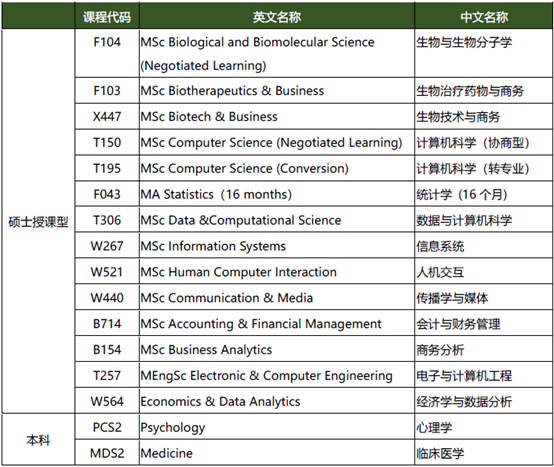 | | 课程代码 | 英文名称 | 中文名称 |
|---|---|---|---|
| 硕士授课型 | F104 | MSc Biological and Biomolecular Science (Negotiated Learning) | 生物与生物分子学 |
| | F103 | MSc Biotherapeutics & Business | 生物治疗药物与商务 |
| | X447 | MSc Biotech & Business | 生物技术与商务 |
| | T150 | MSc Computer Science (Negotiated Learning) | 计算机科学（协商型） |
| | T195 | MSc Computer Science (Conversion) | 计算机科学（转专业） |
| | F043 | MA Statistics（16 months) | 统计学（16 个月） |
| | T306 | MSc Data &Computational Science | 数据与计算机科学 |
| | W267 | MSc Information Systems | 信息系统 |
| | W521 | MSc Human Computer Interaction | 人机交互 |
| | W440 | MSc Communication & Media | 传播学与媒体 |
| | B714 | MSc Accounting & Financial Management | 会计与财务管理 |
| | B154 | MSc Business Analytics | 商务分析 |
| | T257 | MEngSc Electronic & Computer Engineering | 电子与计算机工程 |
| | W564 | Economics & Data Analytics | 经济学与数据分析 |
| 本科 | PCS2 | Psychology | 心理学 |
| | MDS2 | Medicine | 临床医学 |